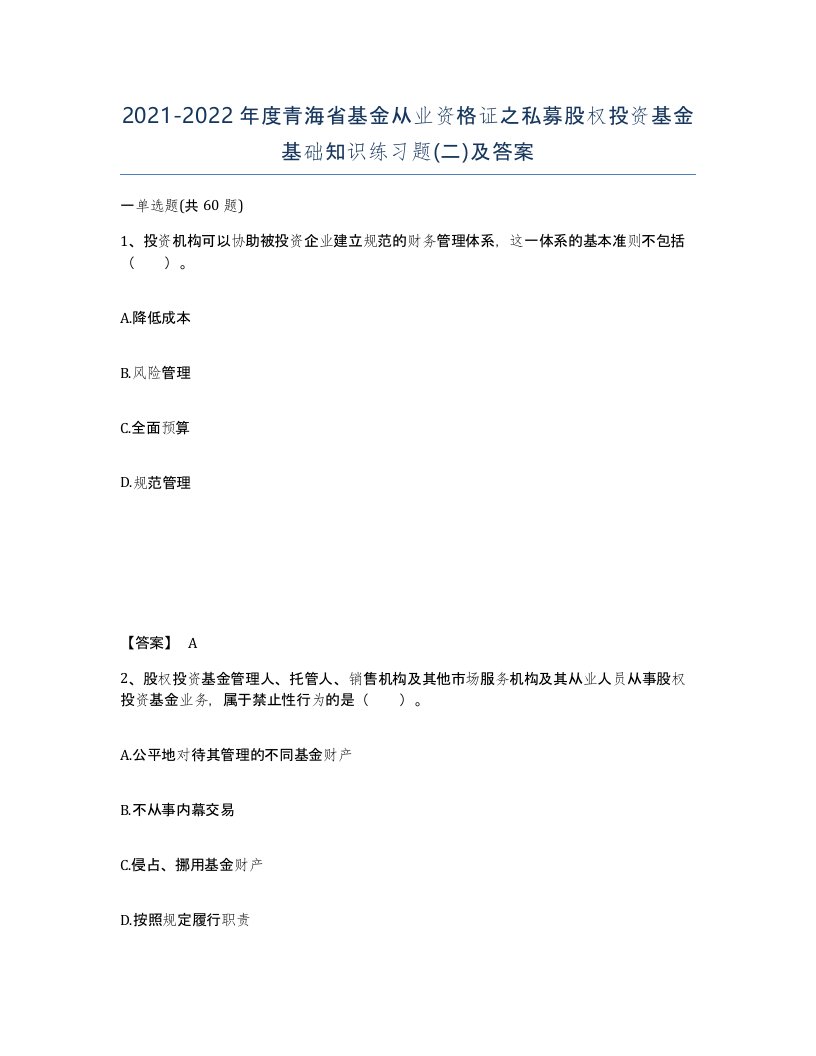 2021-2022年度青海省基金从业资格证之私募股权投资基金基础知识练习题(二)及答案

一单选题(共 60 题)

1、投资机构可以协助被投资企业建立规范的财务管理体系，这一体系的基本准则不包括（　）。

A.降低成本

B.风险管理

C.全面预算

D.规范管理

【答案】 A

2、股权投资基金管理人、托管人、销售机构及其他市场服务机构及其从业人员从事股权投资基金业务，属于禁止性行为的是（　）。

A.公平地对待其管理的不同基金财产

B.不从事内幕交易

C.侵占、挪用基金财产

D.按照规定履行职责